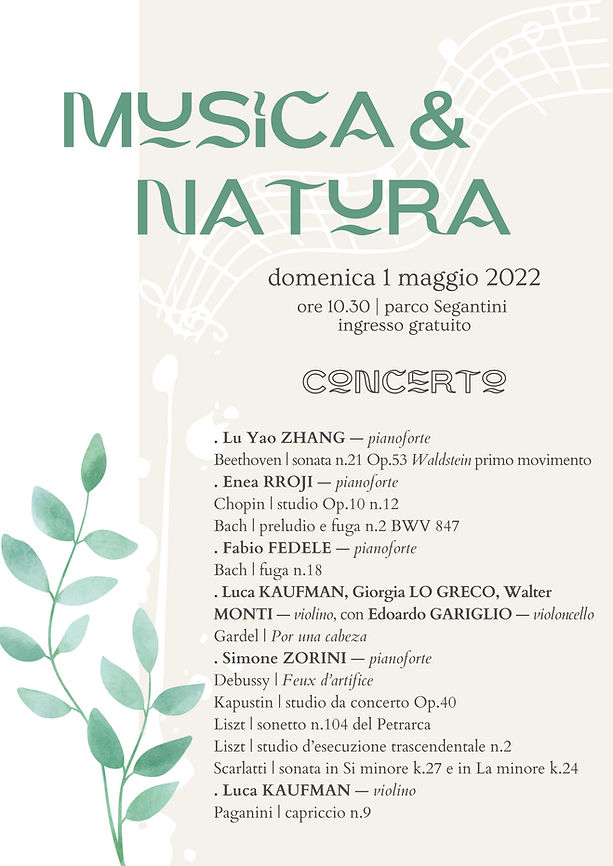 MUSICA &
NATURA

domenica 1 maggio 2022
ore 10.30 | parco Segantini
ingresso gratuito

CONCERTO

. Lu Yao ZHANG — pianoforte
Beethoven | sonata n.21 Op.53 Waldstein primo movimento
. Enea RROJI — pianoforte
Chopin | studio Op.10 n.12
Bach | preludio e fuga n.2 BWV 847
. Fabio FEDELE — pianoforte
Bach | fuga n.18
. Luca KAUFMAN, Giorgia LO GRECO, Walter MONTI — violino, con Edoardo GARIGLIO — violoncello
Gardel | Por una cabeza
. Simone ZORINI — pianoforte
Debussy | Feux d'artifice
Kapustin | studio da concerto Op.40
Liszt | sonetto n.104 del Petrarca
Liszt | studio d'esecuzione trascendentale n.2
Scarlatti | sonata in Si minore k.27 e in La minore k.24
. Luca KAUFMAN — violino
Paganini | capriccio n.9